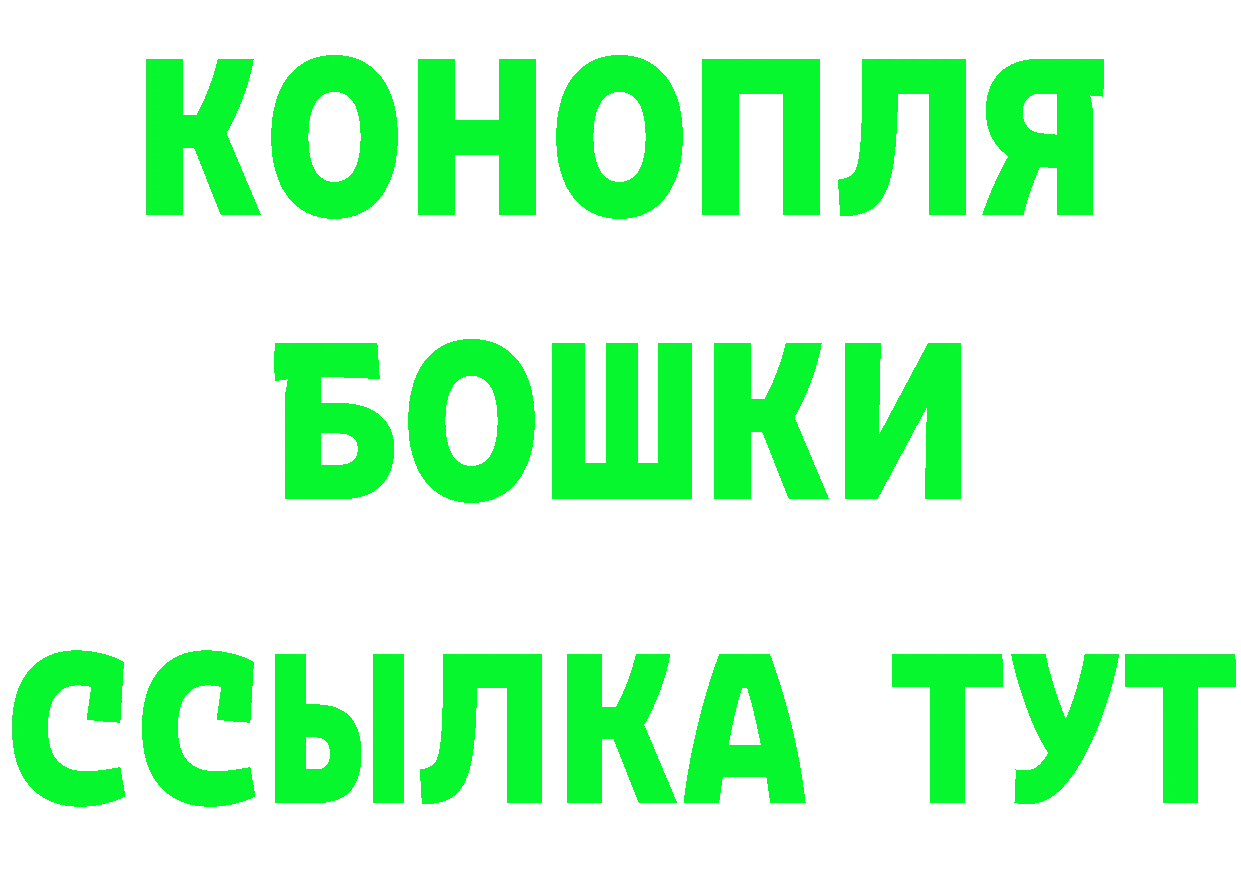 КОНОПЛЯ
БОШКИ
ССЫЛКА ТУТ